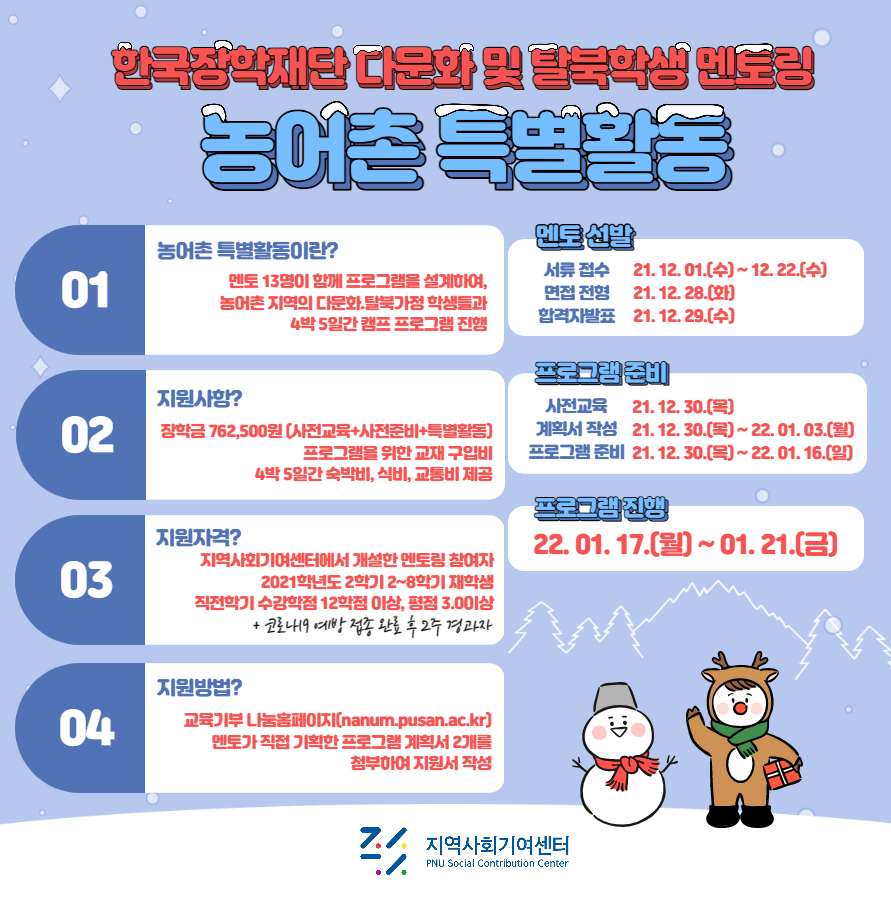 한국장학재단 다문화 및 탈북학생 멘토링

농어촌 특별활동

01

농어촌 특별활동이란?

멘토 13명이 함께 프로그램을 설계하여, 농어촌 지역의 다문화.탈북가정 학생들과 4박 5일간 캠프 프로그램 진행

02

지원사항?

장학금 762,500원 (사전교육+사전준비+특별활동) 프로그램을 위한 교재 구입비 4박 5일간 숙박비, 식비, 교통비 제공

03

지원자격?

지역사회기여센터에서 개설한 멘토링 참여자 2021학년도 2학기 2~8학기 재학생 직전학기 수강학점 12학점 이상, 평점 3.0이상 + 코로나19 예방 접종 완료 후 2주 경과자

04

지원방법?

교육기부 나눔홈페이지(nanum.pusan.ac.kr) 멘토가 직접 기획한 프로그램 계획서 2개를 첨부하여 지원서 작성

멘토 선발

서류 접수 21. 12. 01.(수) ~ 12. 22.(수)
면접 전형 21. 12. 28.(화)
합격자발표 21. 12. 29.(수)

프로그램 준비

사전교육 21. 12. 30.(목)
계획서 작성 21. 12. 30.(목) ~ 22. 01. 03.(월)
프로그램 준비 21. 12. 30.(목) ~ 22. 01. 16.(일)

프로그램 진행

22. 01. 17.(월) ~ 01. 21.(금)

지역사회기여센터
PNU Social Contribution Center